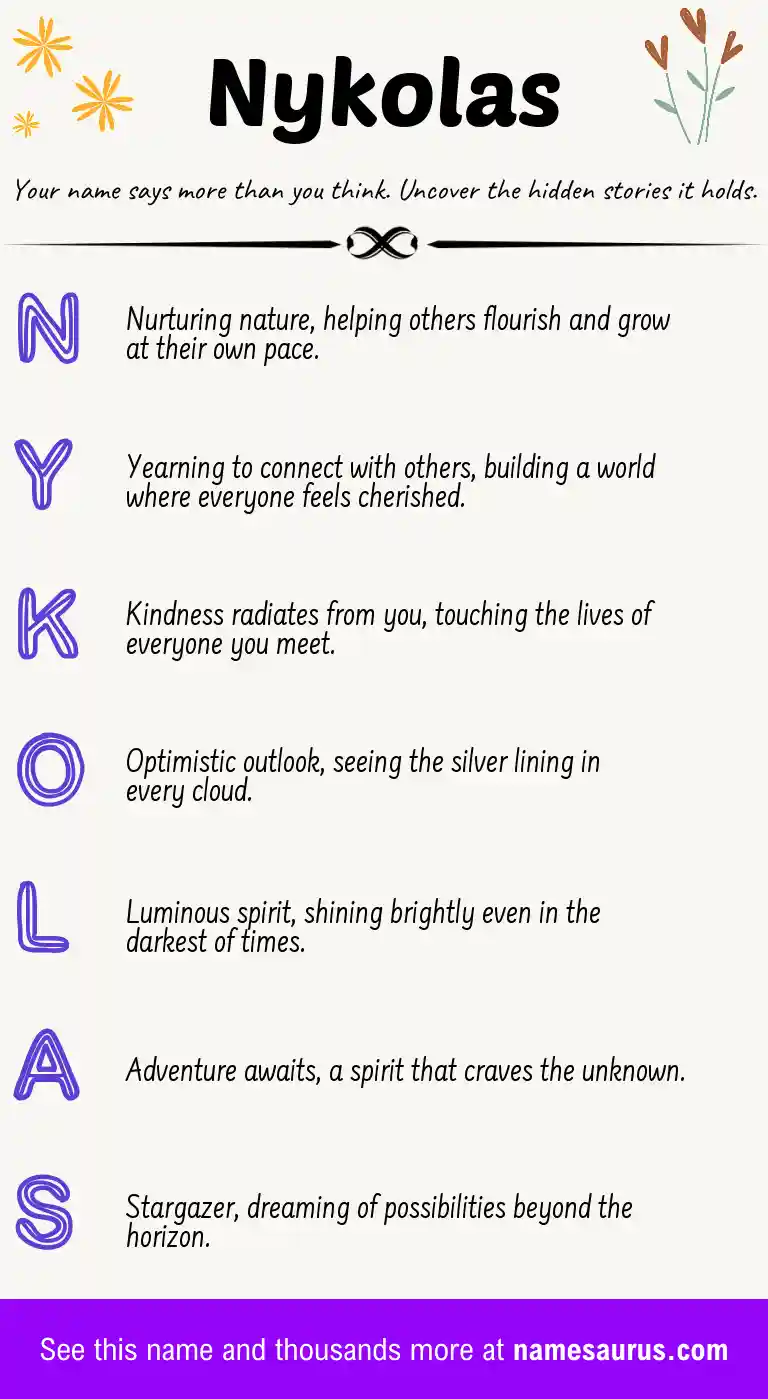 Nykolas

Your name says more than you think. Uncover the hidden stories it holds.

N

Nurturing nature, helping others flourish and grow at their own pace.

Y

Yearning to connect with others, building a world where everyone feels cherished.

K

Kindness radiates from you, touching the lives of everyone you meet.

O

Optimistic outlook, seeing the silver lining in every cloud.

L

Luminous spirit, shining brightly even in the darkest of times.

A

Adventure awaits, a spirit that craves the unknown.

S

Stargazer, dreaming of possibilities beyond the horizon.

See this name and thousands more at namesaurus.com